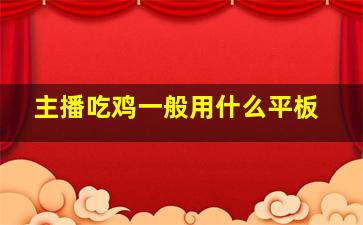 主播吃鸡一般用什么平板